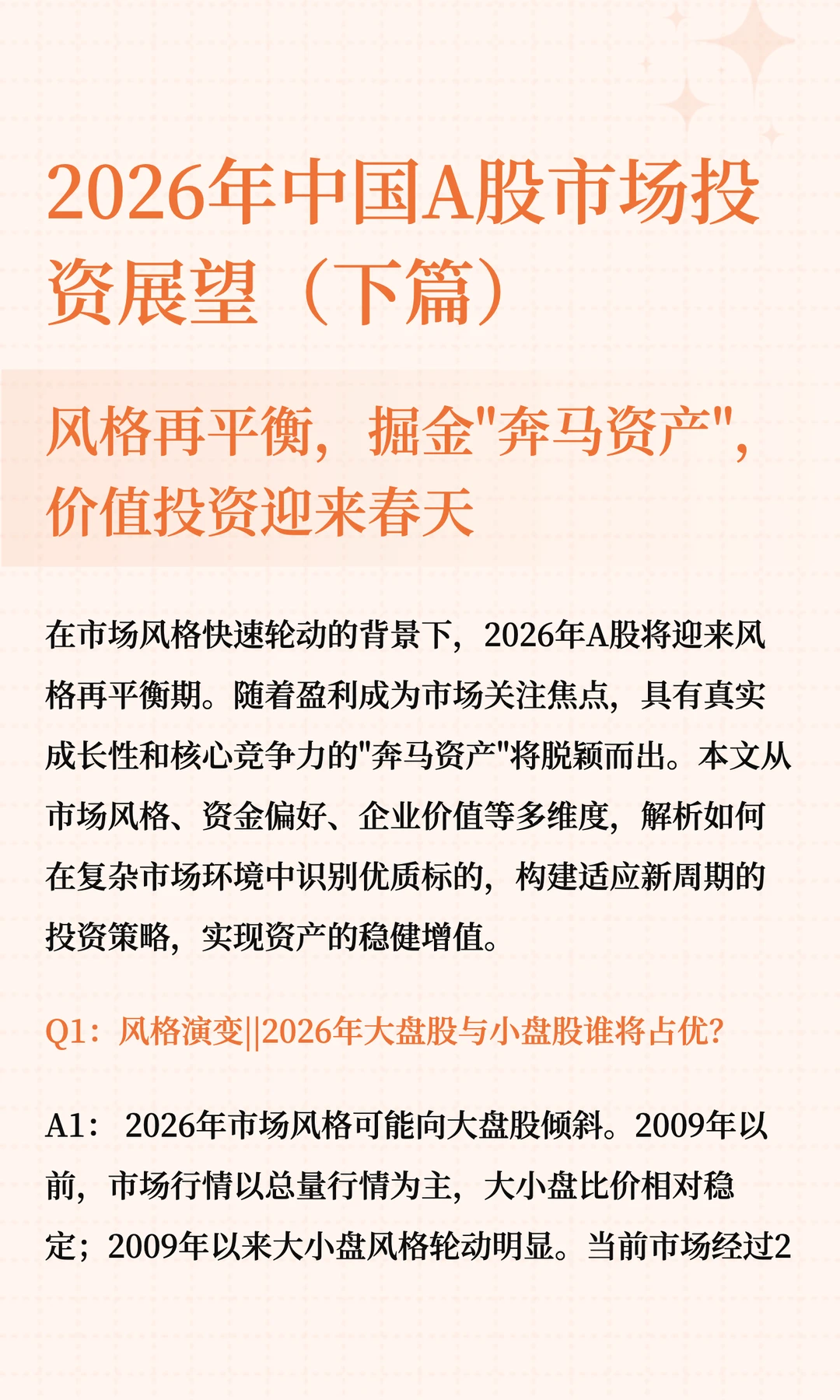 2026年中国A股市场投资展望（下篇）

风格再平衡，掘金"奔马资产"，价值投资迎来春天

在市场风格快速轮动的背景下，2026年A股将迎来风格再平衡期。随着盈利成为市场关注焦点，具有真实成长性和核心竞争力的"奔马资产"将脱颖而出。本文从市场风格、资金偏好、企业价值等多维度，解析如何在复杂市场环境中识别优质标的，构建适应新周期的投资策略，实现资产的稳健增值。

Q1：风格演变||2026年大盘股与小盘股谁将占优?

A1： 2026年市场风格可能向大盘股倾斜。2009年以前，市场行情以总量行情为主，大小盘比价相对稳定；2009年以来大小盘风格轮动明显。当前市场经过2